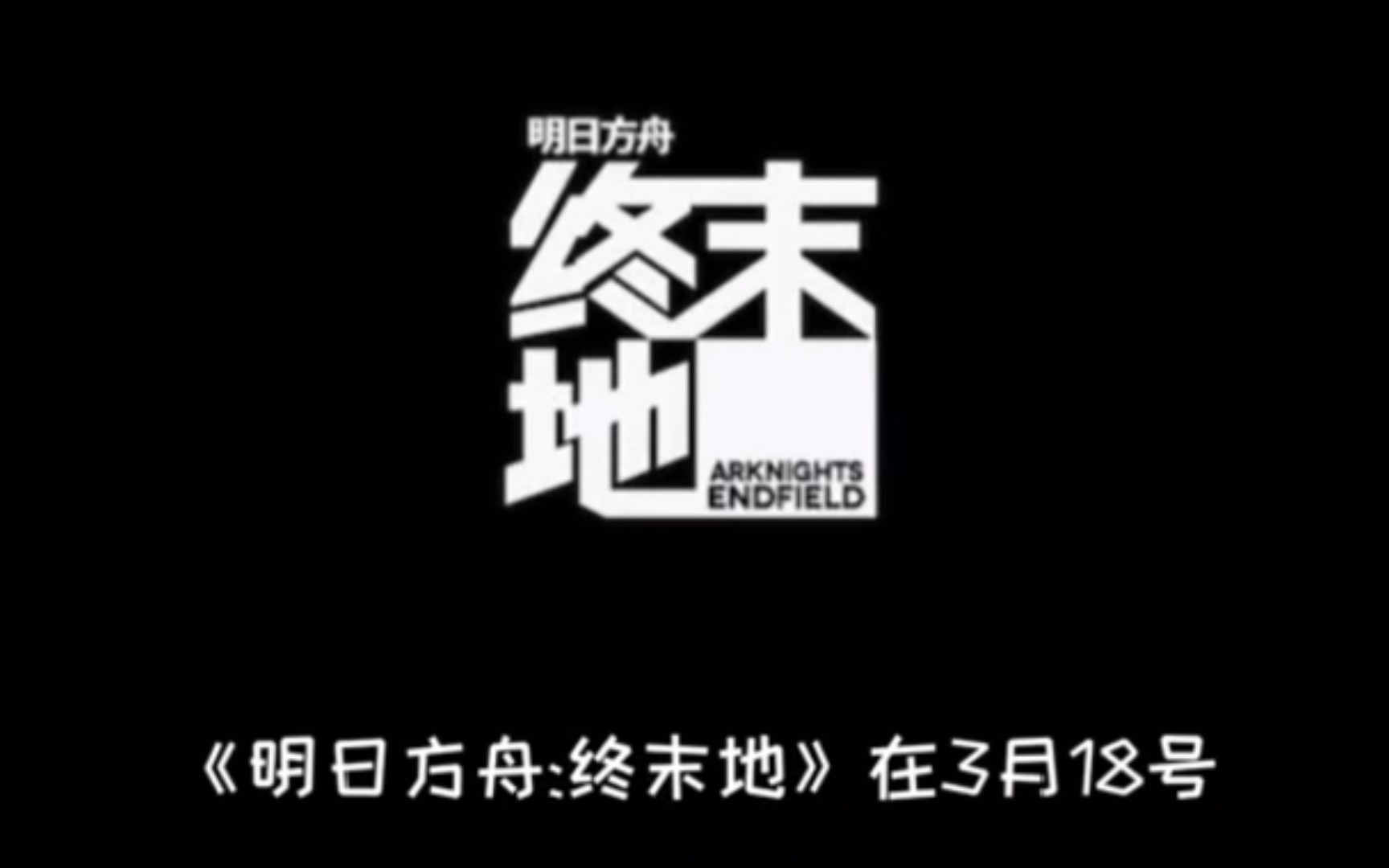 明日方舟
终末地
ARKNIGHTS
ENDFIELD

《明日方舟:终末地》在3月18号